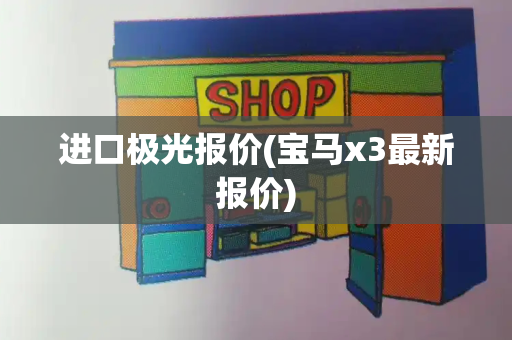 SHOP

进口极光报价(宝马x3最新报价)